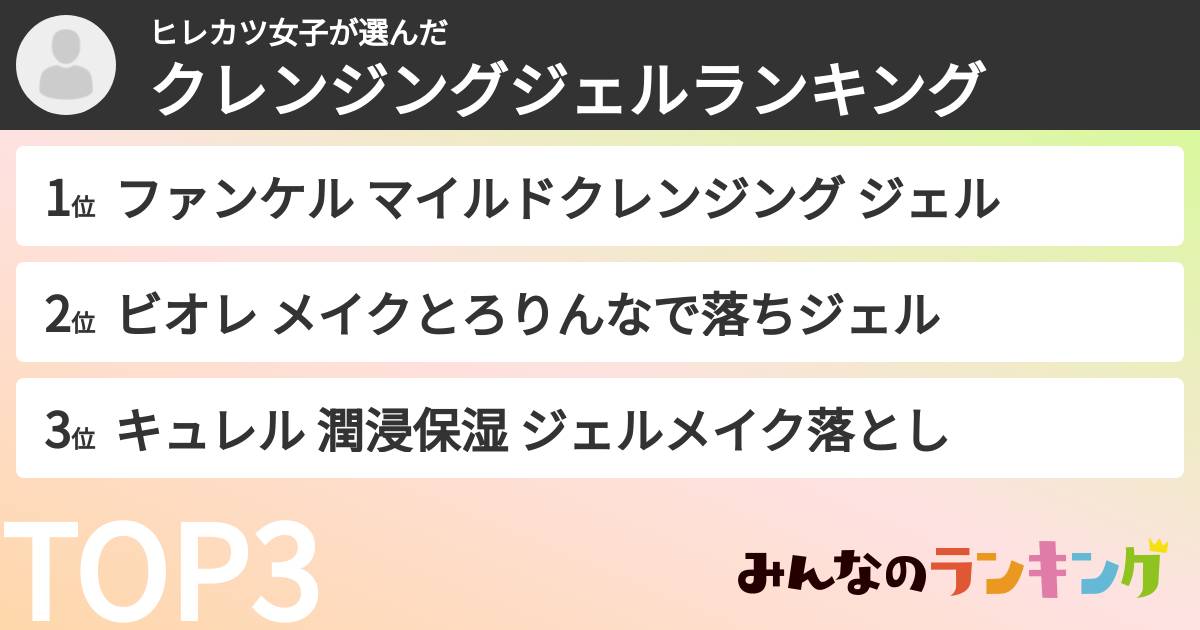 ヒレカツ女子が選んだ
クレンジングジェルランキング

1位 ファンケル マイルドクレンジング ジェル

2位 ビオレ メイクとろりんなで落ちジェル

3位 キュレル 潤浸保湿 ジェルメイク落とし

TOP3

みんなのランキング